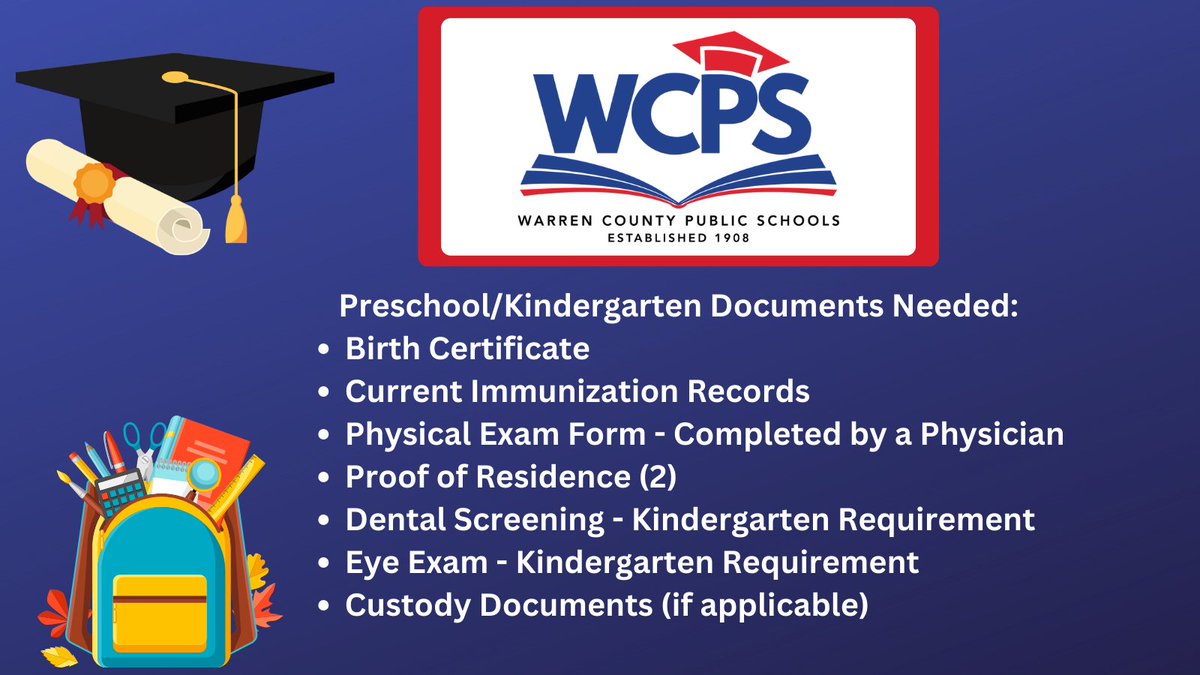 WCPS
WARREN COUNTY PUBLIC SCHOOLS
ESTABLISHED 1908

Preschool/Kindergarten Documents Needed:
- Birth Certificate
- Current Immunization Records
- Physical Exam Form - Completed by a Physician
- Proof of Residence (2)
- Dental Screening - Kindergarten Requirement
- Eye Exam - Kindergarten Requirement
- Custody Documents (if applicable)